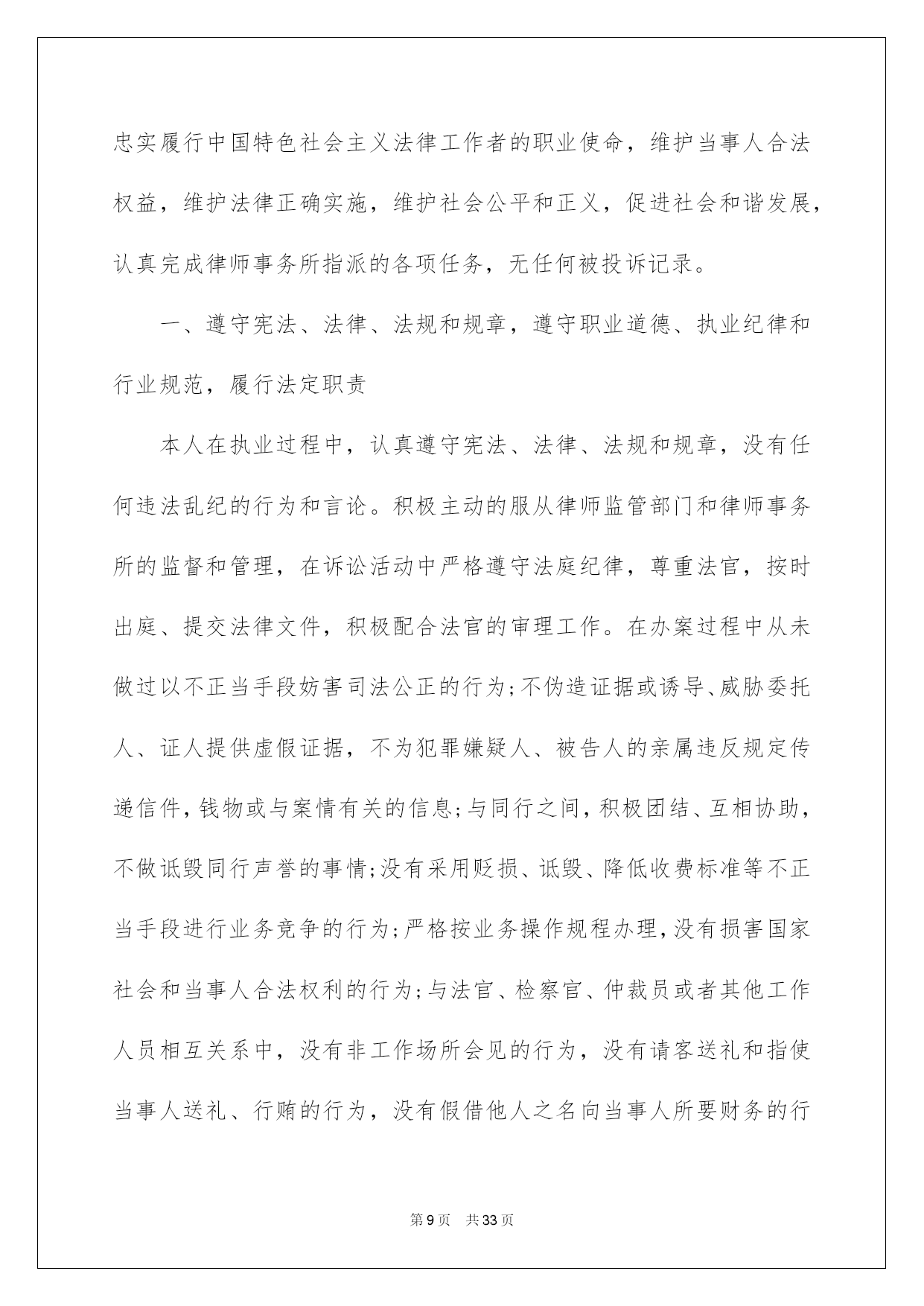 忠实履行中国特色社会主义法律工作者的职业使命，维护当事人合法权益，维护法律正确实施，维护社会公平和正义，促进社会和谐发展，认真完成律师事务所指派的各项任务，无任何被投诉记录。

一、遵守宪法、法律、法规和规章，遵守职业道德、执业纪律和行业规范，履行法定职责

本人在执业过程中，认真遵守宪法、法律、法规和规章，没有任何违法乱纪的行为和言论。积极主动的服从律师监管部门和律师事务所的监督和管理，在诉讼活动中严格遵守法庭纪律，尊重法官，按时出庭、提交法律文件，积极配合法官的审理工作。在办案过程中从未做过以不正当手段妨害司法公正的行为;不伪造证据或诱导、威胁委托人、证人提供虚假证据，不为犯罪嫌疑人、被告人的亲属违反规定传递信件，钱物或与案情有关的信息;与同行之间，积极团结、互相协助，不做诋毁同行声誉的事情;没有采用贬损、诋毁、降低收费标准等不正当手段进行业务竞争的行为;严格按业务操作规程办理，没有损害国家社会和当事人合法权利的行为;与法官、检察官、仲裁员或者其他工作人员相互关系中，没有非工作场所会见的行为，没有请客送礼和指使当事人送礼、行贿的行为，没有假借他人之名向当事人所要财务的行

第9页 共33页